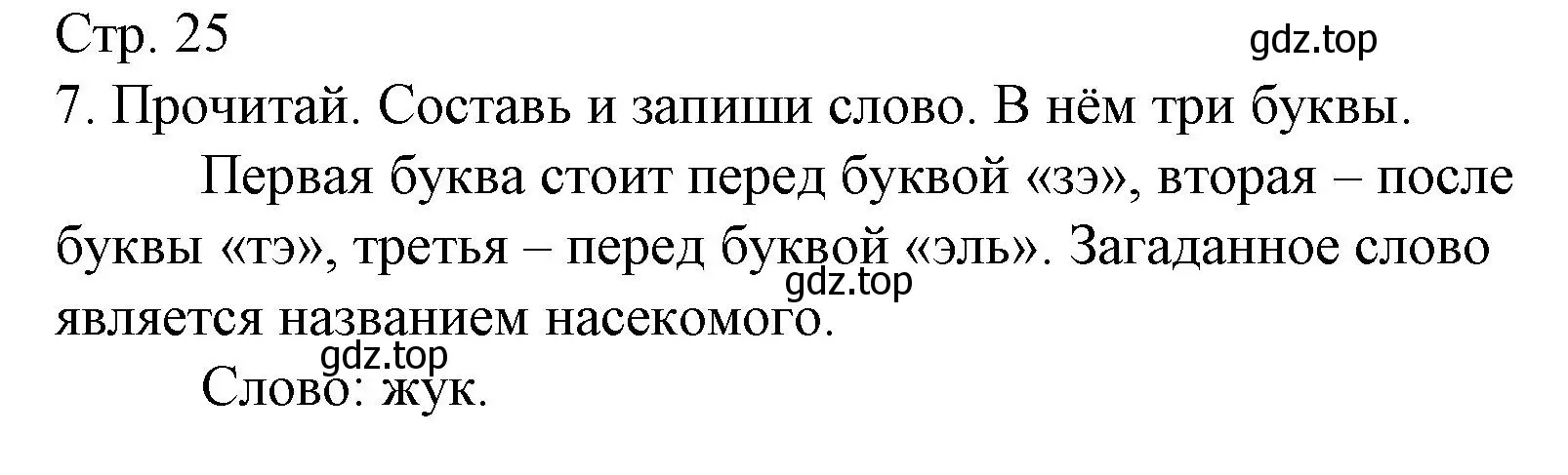 Стр. 25
gdz.top
7. Прочитай. Составь и запиши слово. В нём три буквы.

Первая буква стоит перед буквой «зэ», вторая – после буквы «тэ», третья – перед буквой «эль». Загаданное слово является названием насекомого.
gdz.top
gdz.top
Слово: жук.